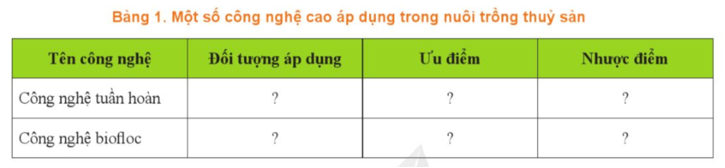 Bảng 1. Một số công nghệ cao áp dụng trong nuôi trồng thuỷ sản

| Tên công nghệ | Đối tượng áp dụng | Ưu điểm | Nhược điểm |
|---|---|---|---|
| Công nghệ tuần hoàn | ? | ? | ? |
| Công nghệ biofloc | ? | ? | ? |